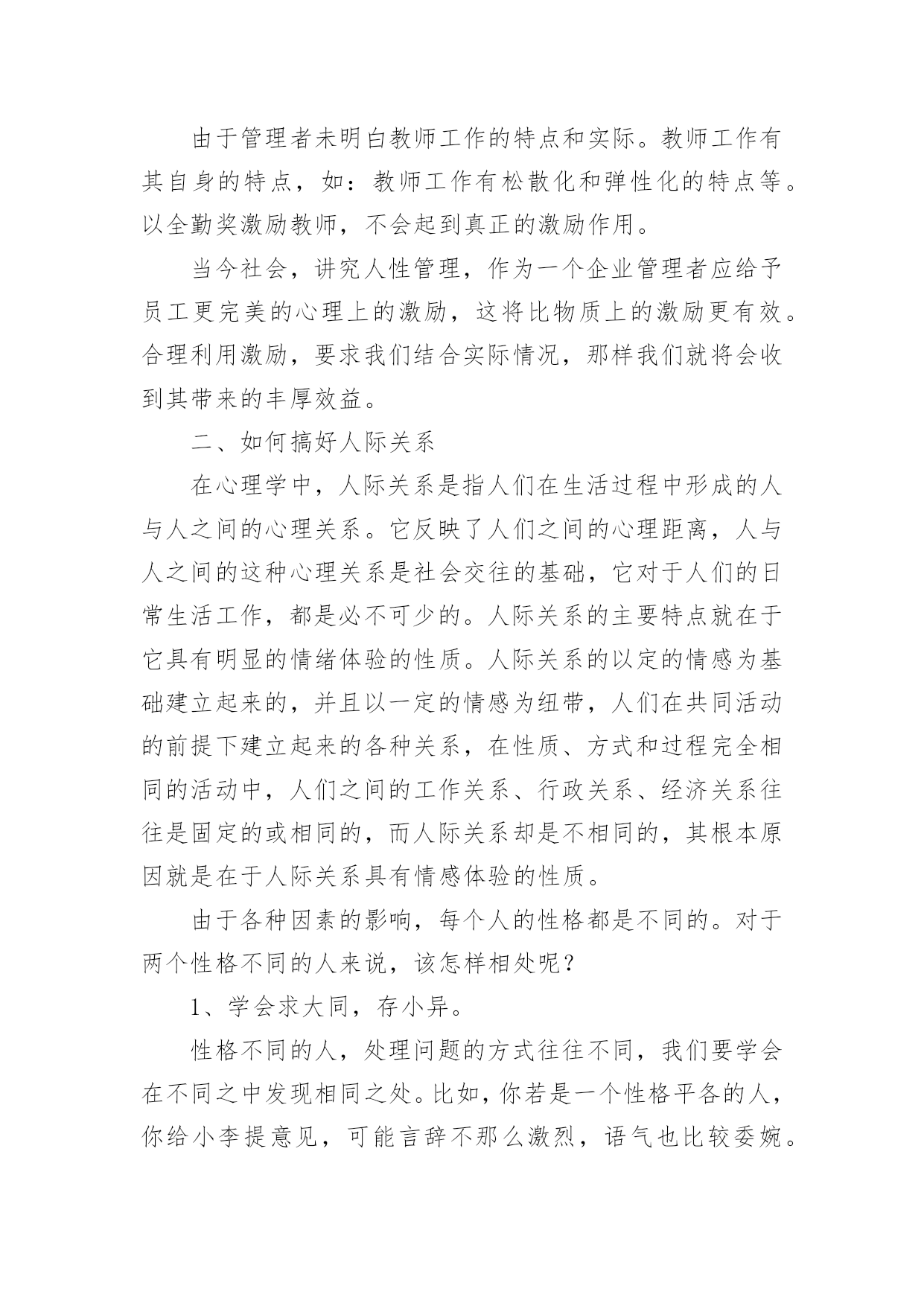 由于管理者未明白教师工作的特点和实际。教师工作有其自身的特点，如：教师工作有松散化和弹性化的特点等。以全勤奖激励教师，不会起到真正的激励作用。

当今社会，讲究人性管理，作为一个企业管理者应给予员工更完美的心理上的激励，这将比物质上的激励更有效。合理利用激励，要求我们结合实际情况，那样我们就将会收到其带来的丰厚效益。

二、如何搞好人际关系

在心理学中，人际关系是指人们在生活过程中形成的人与人之间的心理关系。它反映了人们之间的心理距离，人与人之间的这种心理关系是社会交往的基础，它对于人们的日常生活工作，都是必不可少的。人际关系的主要特点就在于它具有明显的情绪体验的性质。人际关系的以定的情感为基础建立起来的，并且以一定的情感为纽带，人们在共同活动的前提下建立起来的各种关系，在性质、方式和过程完全相同的活动中，人们之间的工作关系、行政关系、经济关系往往是固定的或相同的，而人际关系却是不相同的，其根本原因就是在于人际关系具有情感体验的性质。

由于各种因素的影响，每个人的性格都是不同的。对于两个性格不同的人来说，该怎样相处呢？

1、学会求大同，存小异。

性格不同的人，处理问题的方式往往不同，我们要学会在不同之中发现相同之处。比如，你若是一个性格平各的人，你给小李提意见，可能言辞不那么激烈，语气也比较委婉。